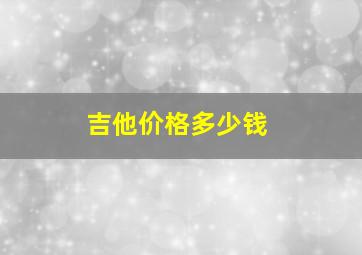 吉他价格多少钱